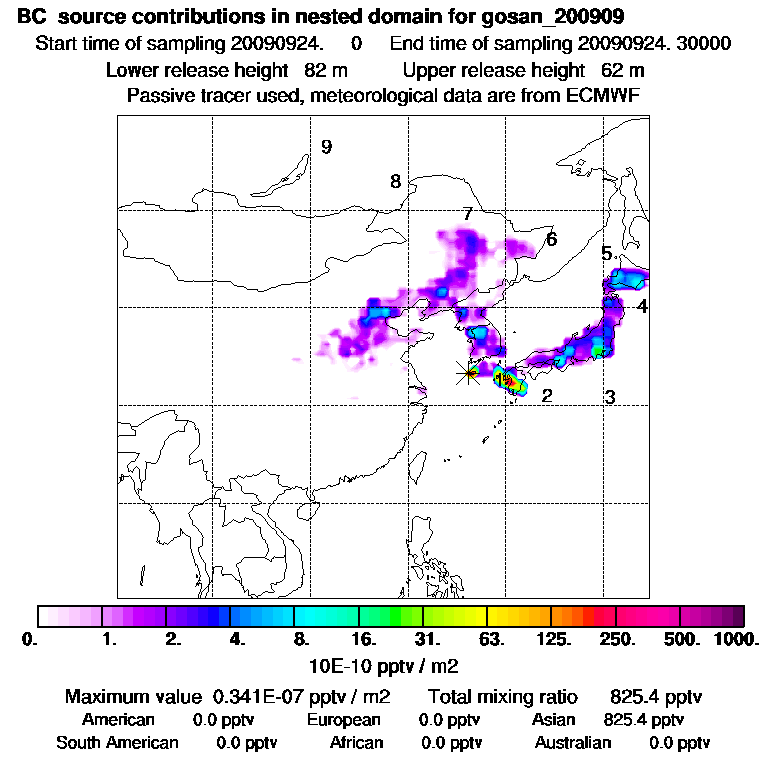 BC source contributions in nested domain for gosan_200909
Start time of sampling 20090924. 0 End time of sampling 20090924. 30000
Lower release height 82 m Upper release height 62 m
Passive tracer used, meteorological data are from ECMWF

9
8
7
6
5
4
1
2
3

0. 1. 2. 4. 8. 16. 31. 63. 125. 250. 500. 1000.
10E-10 pptv / m2

Maximum value 0.341E-07 pptv / m2 Total mixing ratio 825.4 pptv
American 0.0 pptv European 0.0 pptv Asian 825.4 pptv
South American 0.0 pptv African 0.0 pptv Australian 0.0 pptv